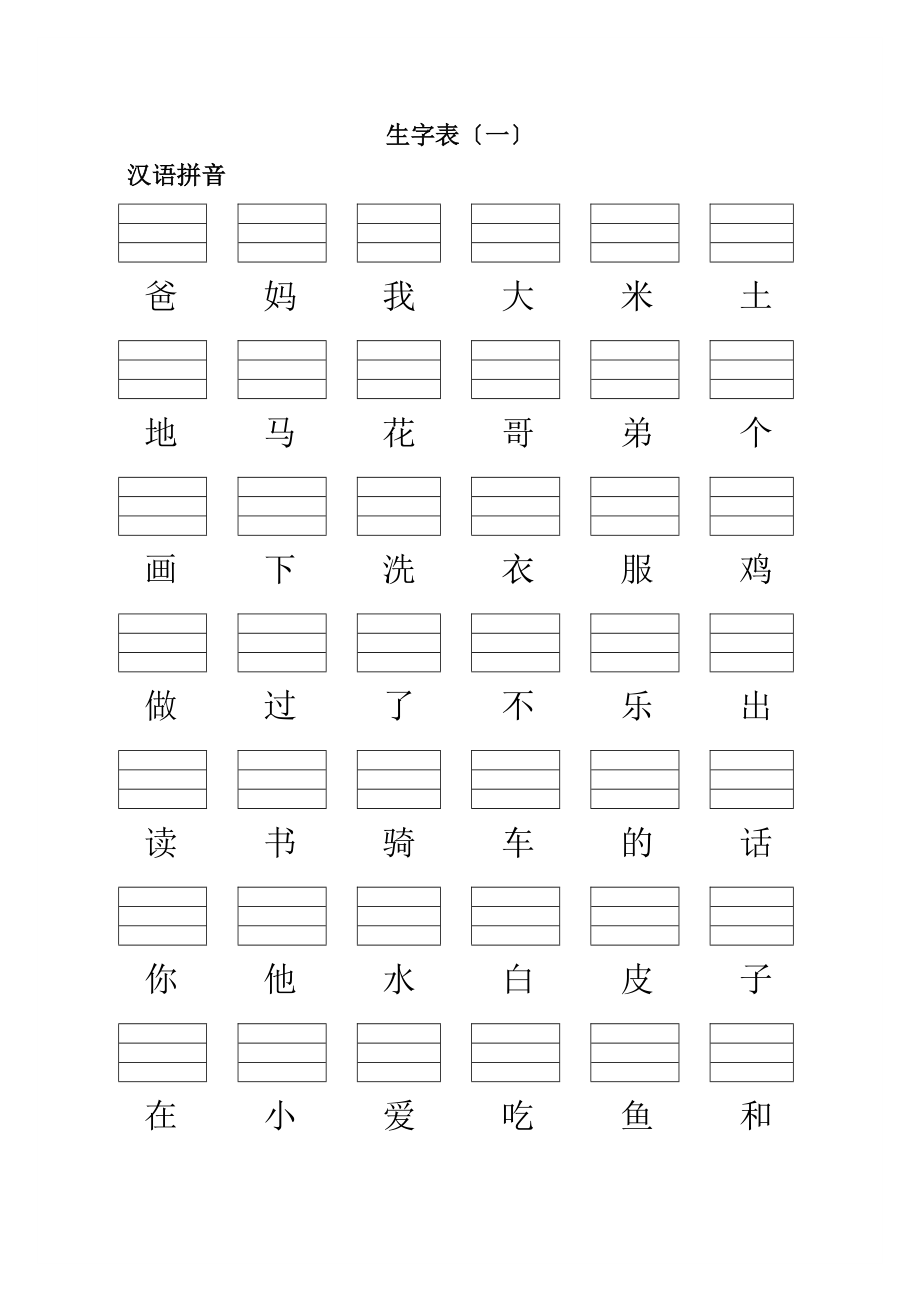 生字表〔一〕

汉语拼音

爸 妈 我 大 米 土

地 马 花 哥 弟 个

画 下 洗 衣 服 鸡

做 过 了 不 乐 出

读 书 骑 车 的 话

你 他 水 白 皮 子

在 小 爱 吃 鱼 和